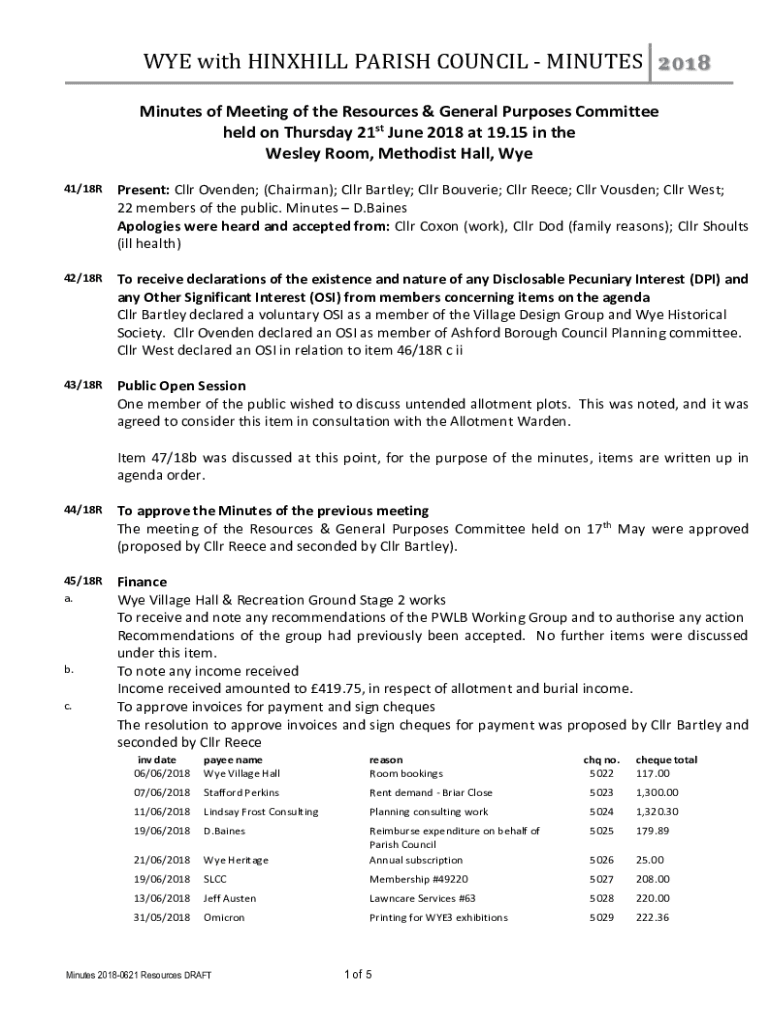 WYE with HINXHILL PARISH COUNCIL - MINUTES 2018

Minutes of Meeting of the Resources & General Purposes Committee held on Thursday 21$^{st}$ June 2018 at 19.15 in the Wesley Room, Methodist Hall, Wye

41/18R Present: Cllr Ovenden; (Chairman); Cllr Bartley; Cllr Bouverie; Cllr Reece; Cllr Vousden; Cllr West; 22 members of the public. Minutes – D.Baines
Apologies were heard and accepted from: Cllr Coxon (work), Cllr Dod (family reasons); Cllr Shoults (ill health)

42/18R To receive declarations of the existence and nature of any Disclosable Pecuniary Interest (DPI) and any Other Significant Interest (OSI) from members concerning items on the agenda
Cllr Bartley declared a voluntary OSI as a member of the Village Design Group and Wye Historical Society. Cllr Ovenden declared an OSI as member of Ashford Borough Council Planning committee. Cllr West declared an OSI in relation to item 46/18R c ii

43/18R Public Open Session
One member of the public wished to discuss untended allotment plots. This was noted, and it was agreed to consider this item in consultation with the Allotment Warden.

Item 47/18b was discussed at this point, for the purpose of the minutes, items are written up in agenda order.

44/18R To approve the Minutes of the previous meeting
The meeting of the Resources & General Purposes Committee held on 17$^{th}$ May were approved (proposed by Cllr Reece and seconded by Cllr Bartley).

45/18R Finance
a. Wye Village Hall & Recreation Ground Stage 2 works
To receive and note any recommendations of the PWLB Working Group and to authorise any action
Recommendations of the group had previously been accepted. No further items were discussed under this item.
b. To note any income received
Income received amounted to £419.75, in respect of allotment and burial income.
c. To approve invoices for payment and sign cheques
The resolution to approve invoices and sign cheques for payment was proposed by Cllr Bartley and seconded by Cllr Reece

| inv date | payee name | reason | chq no. | cheque total |
|---|---|---|---|---|
| 06/06/2018 | Wye Village Hall | Room bookings | 5022 | 117.00 |
| 07/06/2018 | Stafford Perkins | Rent demand - Briar Close | 5023 | 1,300.00 |
| 11/06/2018 | Lindsay Frost Consulting | Planning consulting work | 5024 | 1,320.30 |
| 19/06/2018 | D.Baines | Reimburse expenditure on behalf of Parish Council | 5025 | 179.89 |
| 21/06/2018 | Wye Heritage | Annual subscription | 5026 | 25.00 |
| 19/06/2018 | SLCC | Membership #49220 | 5027 | 208.00 |
| 13/06/2018 | Jeff Austen | Lawncare Services #63 | 5028 | 220.00 |
| 31/05/2018 | Omicron | Printing for WYE3 exhibitions | 5029 | 222.36 |

Minutes 2018-0621 Resources DRAFT 1 of 5